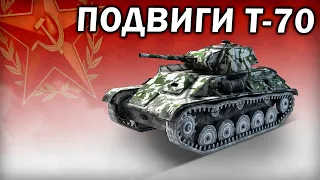 ПОДВИГИ Т-70